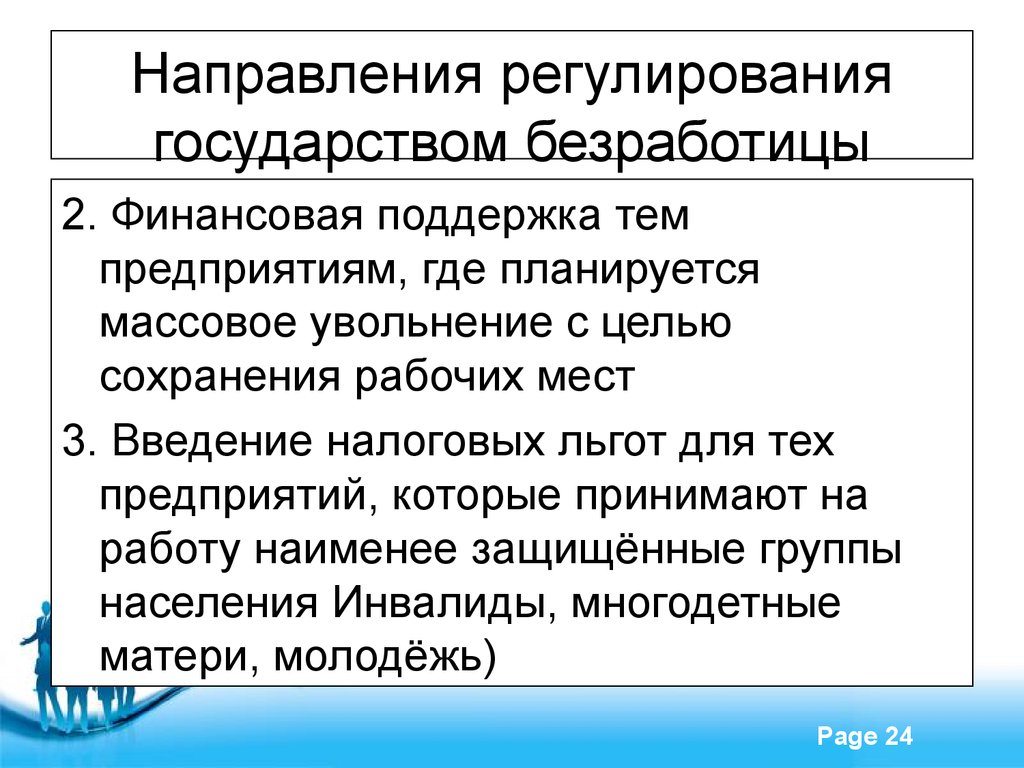 Направления регулирования государством безработицы

2. Финансовая поддержка тем предприятиям, где планируется массовое увольнение с целью сохранения рабочих мест

3. Введение налоговых льгот для тех предприятий, которые принимают на работу наименее защищённые группы населения Инвалиды, многодетные матери, молодёжь)

Page 24